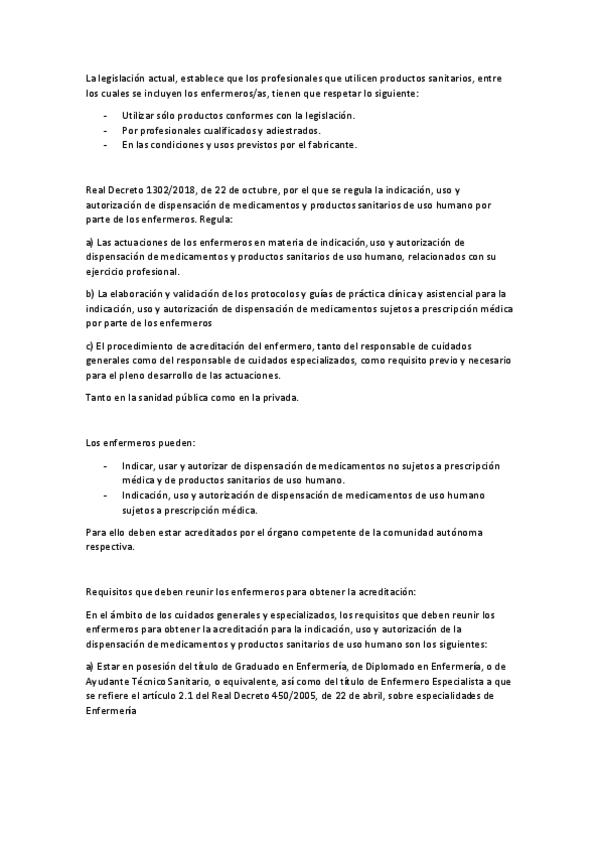 La legislación actual, establece que los profesionales que utilicen productos sanitarios, entre los cuales se incluyen los enfermeros/as, tienen que respetar lo siguiente:

- Utilizar sólo productos conformes con la legislación.
- Por profesionales cualificados y adiestrados.
- En las condiciones y usos previstos por el fabricante.

Real Decreto 1302/2018, de 22 de octubre, por el que se regula la indicación, uso y autorización de dispensación de medicamentos y productos sanitarios de uso humano por parte de los enfermeros. Regula:

a) Las actuaciones de los enfermeros en materia de indicación, uso y autorización de dispensación de medicamentos y productos sanitarios de uso humano, relacionados con su ejercicio profesional.

b) La elaboración y validación de los protocolos y guías de práctica clínica y asistencial para la indicación, uso y autorización de dispensación de medicamentos sujetos a prescripción médica por parte de los enfermeros

c) El procedimiento de acreditación del enfermero, tanto del responsable de cuidados generales como del responsable de cuidados especializados, como requisito previo y necesario para el pleno desarrollo de las actuaciones.

Tanto en la sanidad pública como en la privada.

Los enfermeros pueden:

- Indicar, usar y autorizar de dispensación de medicamentos no sujetos a prescripción médica y de productos sanitarios de uso humano.
- Indicación, uso y autorización de dispensación de medicamentos de uso humano sujetos a prescripción médica.

Para ello deben estar acreditados por el órgano competente de la comunidad autónoma respectiva.

Requisitos que deben reunir los enfermeros para obtener la acreditación:

En el ámbito de los cuidados generales y especializados, los requisitos que deben reunir los enfermeros para obtener la acreditación para la indicación, uso y autorización de la dispensación de medicamentos y productos sanitarios de uso humano son los siguientes:

a) Estar en posesión del título de Graduado en Enfermería, de Diplomado en Enfermería, o de Ayudante Técnico Sanitario, o equivalente, así como del título de Enfermero Especialista a que se refiere el artículo 2.1 del Real Decreto 450/2005, de 22 de abril, sobre especialidades de Enfermería